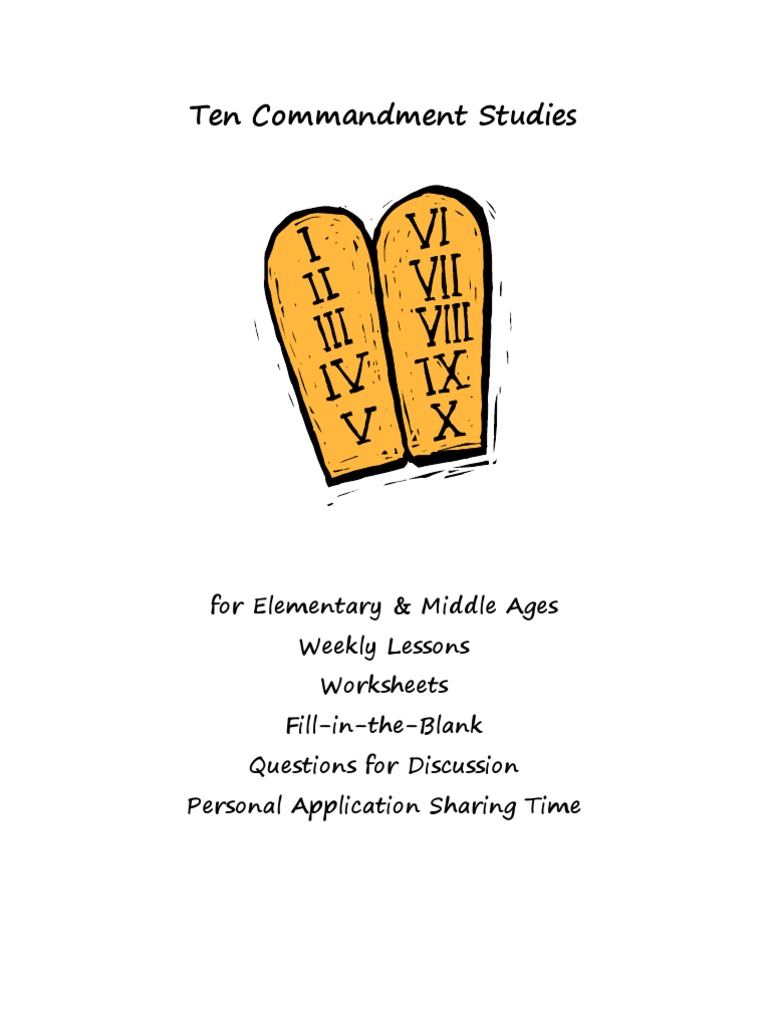 Ten Commandment Studies

I
II
III
IV
V

VI
VII
VIII
IX
X

for Elementary & Middle Ages
Weekly Lessons
Worksheets
Fill-in-the-Blank
Questions for Discussion
Personal Application Sharing Time